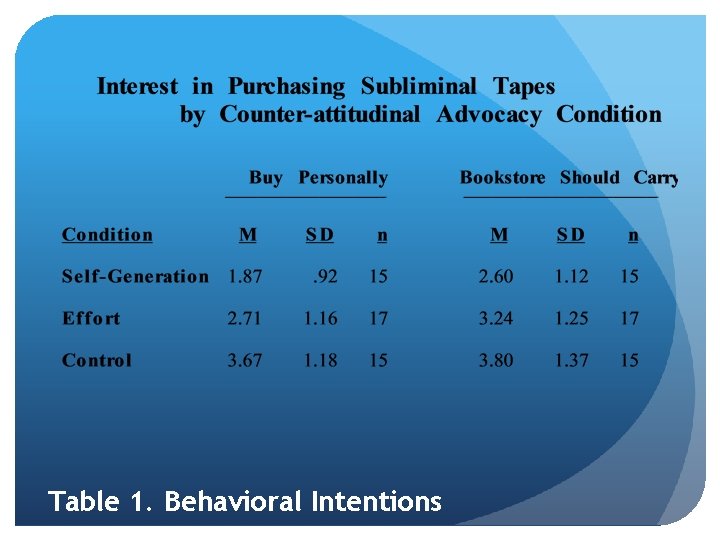 Interest in Purchasing Subliminal Tapes by Counter-attitudinal Advocacy Condition

| | Buy Personally | | | Bookstore Should Carry | | |
|---|---|---|---|---|---|---|
| Condition | M | SD | n | M | SD | n |
| Self-Generation | 1.87 | .92 | 15 | 2.60 | 1.12 | 15 |
| Effort | 2.71 | 1.16 | 17 | 3.24 | 1.25 | 17 |
| Control | 3.67 | 1.18 | 15 | 3.80 | 1.37 | 15 |

Table 1. Behavioral Intentions